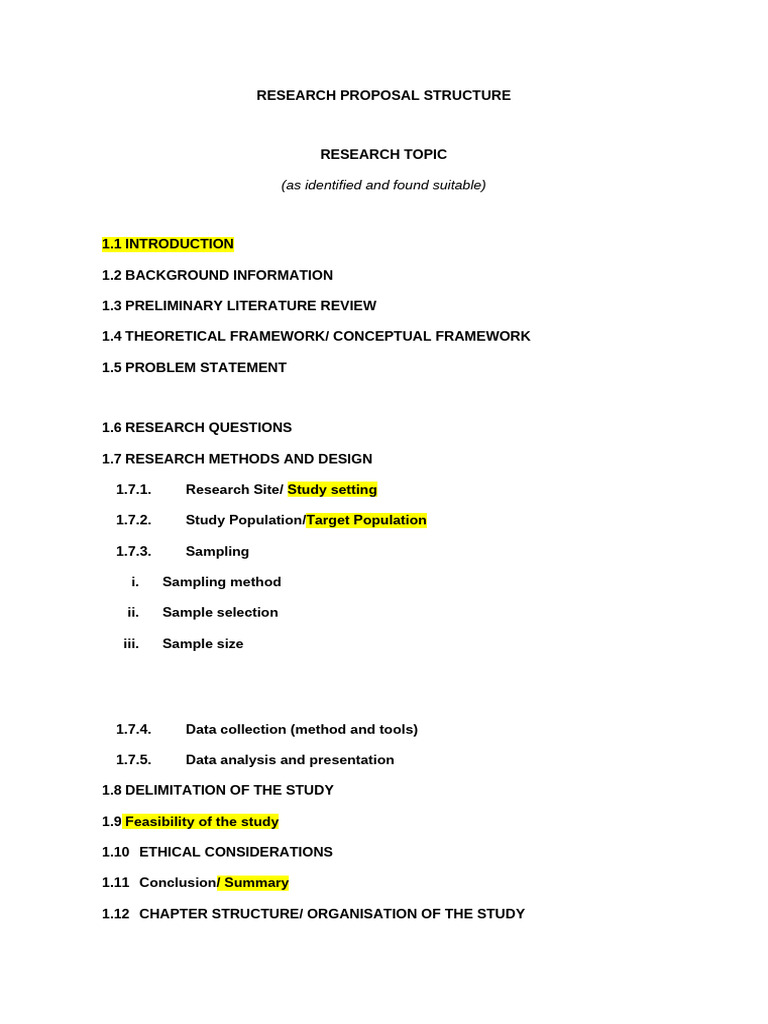 RESEARCH PROPOSAL STRUCTURE

RESEARCH TOPIC

(as identified and found suitable)

1.1 INTRODUCTION

1.2 BACKGROUND INFORMATION

1.3 PRELIMINARY LITERATURE REVIEW

1.4 THEORETICAL FRAMEWORK/ CONCEPTUAL FRAMEWORK

1.5 PROBLEM STATEMENT

1.6 RESEARCH QUESTIONS

1.7 RESEARCH METHODS AND DESIGN

1.7.1. Research Site/ Study setting

1.7.2. Study Population/Target Population

1.7.3. Sampling

i. Sampling method

ii. Sample selection

iii. Sample size

1.7.4. Data collection (method and tools)

1.7.5. Data analysis and presentation

1.8 DELIMITATION OF THE STUDY

1.9 Feasibility of the study

1.10 ETHICAL CONSIDERATIONS

1.11 Conclusion/ Summary

1.12 CHAPTER STRUCTURE/ ORGANISATION OF THE STUDY